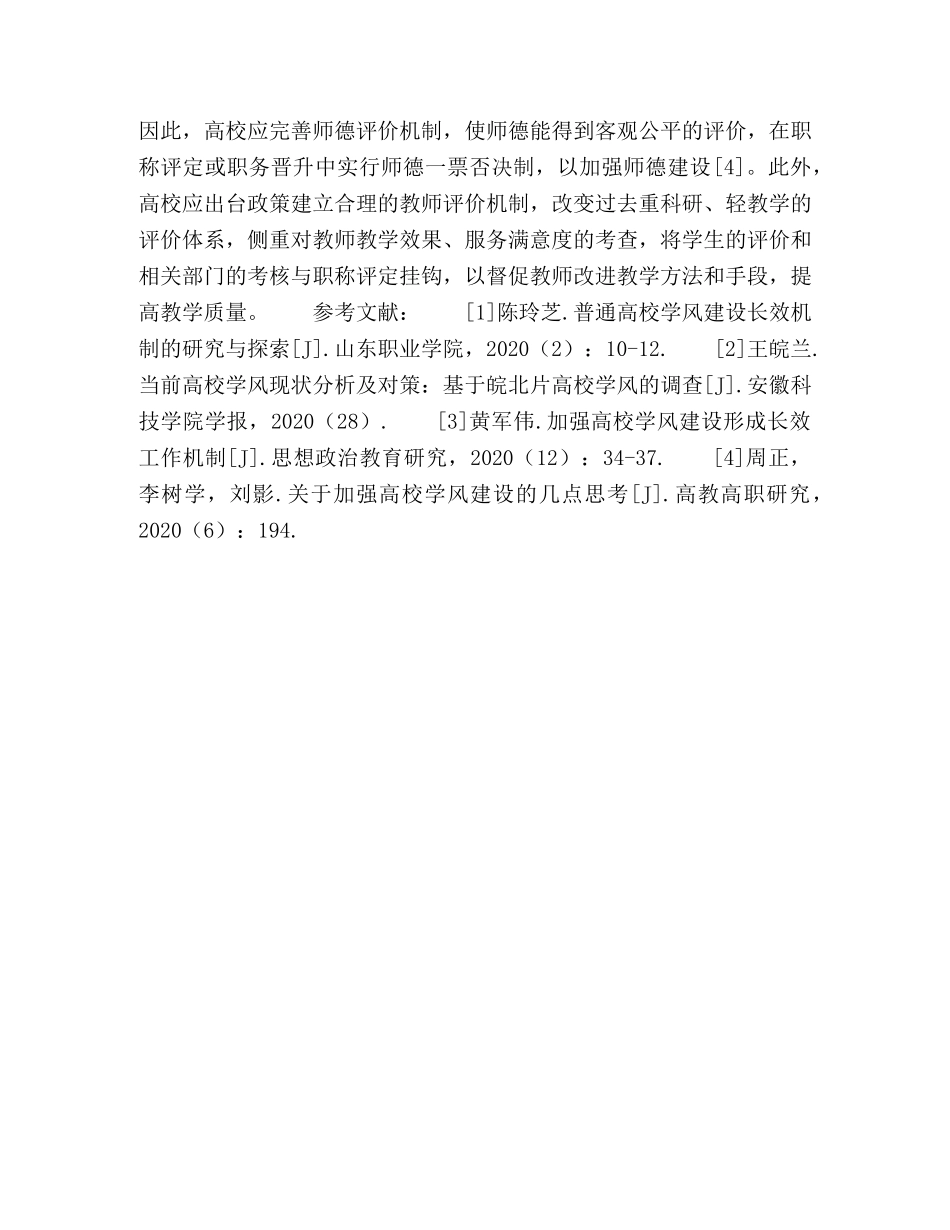 因此，高校应完善师德评价机制，使师德能得到客观公平的评价，在职称评定或职务晋升中实行师德一票否决制，以加强师德建设[4]。此外，高校应出台政策建立合理的教师评价机制，改变过去重科研、轻教学的评价体系，侧重对教师教学效果、服务满意度的考查，将学生的评价和相关部门的考核与职称评定挂钩，以督促教师改进教学方法和手段，提高教学质量。 参考文献： [1]陈玲芝.普通高校学风建设长效机制的研究与探索[J].山东职业学院，2020（2）：10-12. [2]王皖兰.当前高校学风现状分析及对策：基于皖北片高校学风的调查[J].安徽科技学院学报，2020（28）. [3]黄军伟.加强高校学风建设形成长效工作机制[J].思想政治教育研究，2020（12）：34-37. [4]周正，李树学，刘影.关于加强高校学风建设的几点思考[J].高教高职研究，2020（6）：194.